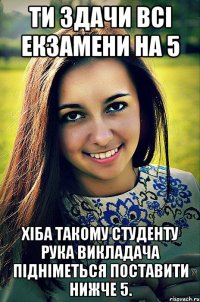 ТИ ЗДАЧИ ВСІ ЕКЗАМЕНИ НА 5

ХІБА ТАКОМУ СТУДЕНТУ РУКА ВИКЛАДАЧА ПІДНІМЕТЬСЯ ПОСТАВИТИ НИЖЧЕ 5.

risovach.ru